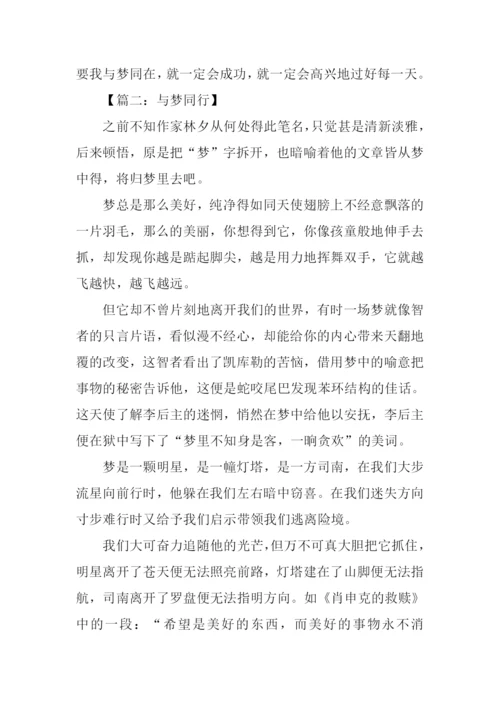 要我与梦同在，就一定会成功，就一定会高兴地过好每一天。

【篇二：与梦同行】

之前不知作家林夕从何处得此笔名，只觉甚是清新淡雅，后来顿悟，原是把“梦”字拆开，也暗喻着他的文章皆从梦中得，将归梦里去吧。

梦总是那么美好，纯净得如同天使翅膀上不经意飘落的一片羽毛，那么的美丽，你想得到它，你像孩童般地伸手去抓，却发现你越是踮起脚尖，越是用力地挥舞双手，它就越飞越快，越飞越远。

但它却不曾片刻地离开我们的世界，有时一场梦就像智者的只言片语，看似漫不经心，却能给你的内心带来天翻地覆的改变，这智者看出了凯库勒的苦恼，借用梦中的喻意把事物的秘密告诉他，这便是蛇咬尾巴发现苯环结构的佳话。这天使了解李后主的迷惘，悄然在梦中给他以安抚，李后主便在狱中写下了“梦里不知身是客，一晌贪欢”的美词。

梦是一颗明星，是一幢灯塔，是一方司南，在我们大步流星向前行时，他躲在我们左右暗中窃喜。在我们迷失方向寸步难行时又给予我们启示带领我们逃离险境。

我们大可奋力追随他的光芒，但万不可真大胆把它抓住，明星离开了苍天便无法照亮前路，灯塔建在了山脚便无法指航，司南离开了罗盘便无法指明方向。如《肖申克的救赎》中的一段：“希望是美好的东西，而美好的事物永不消